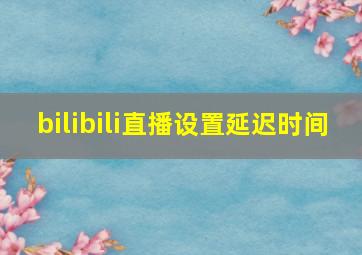 bilibili直播设置延迟时间